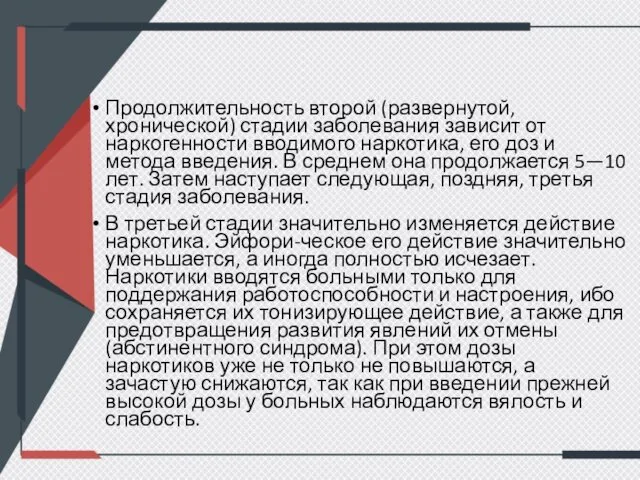 • Продолжительность второй (развернутой, хронической) стадии заболевания зависит от наркогенности вводимого наркотика, его доз и метода введения. В среднем она продолжается 5—10 лет. Затем наступает следующая, поздняя, третья стадия заболевания.

• В третьей стадии значительно изменяется действие наркотика. Эйфори-ческое его действие значительно уменьшается, а иногда полностью исчезает. Наркотики вводятся больными только для поддержания работоспособности и настроения, ибо сохраняется их тонизирующее действие, а также для предотвращения развития явлений их отмены (абстинентного синдрома). При этом дозы наркотиков уже не только не повышаются, а зачастую снижаются, так как при введении прежней высокой дозы у больных наблюдаются вялость и слабость.